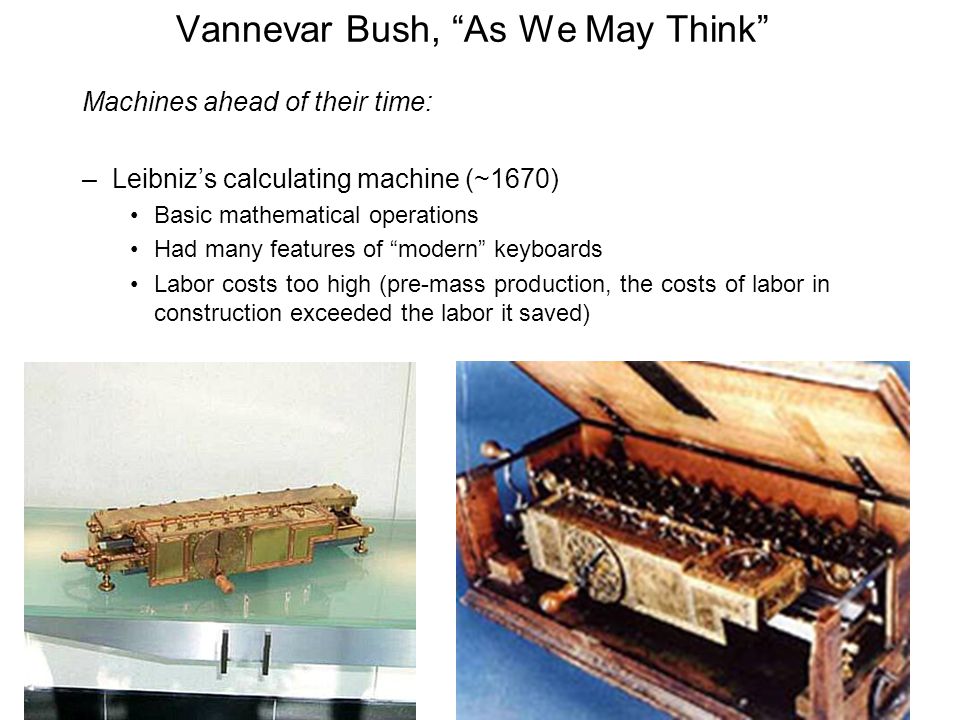 Vannevar Bush, “As We May Think”

Machines ahead of their time:

– Leibniz’s calculating machine (~1670)
• Basic mathematical operations
• Had many features of “modern” keyboards
• Labor costs too high (pre-mass production, the costs of labor in construction exceeded the labor it saved)